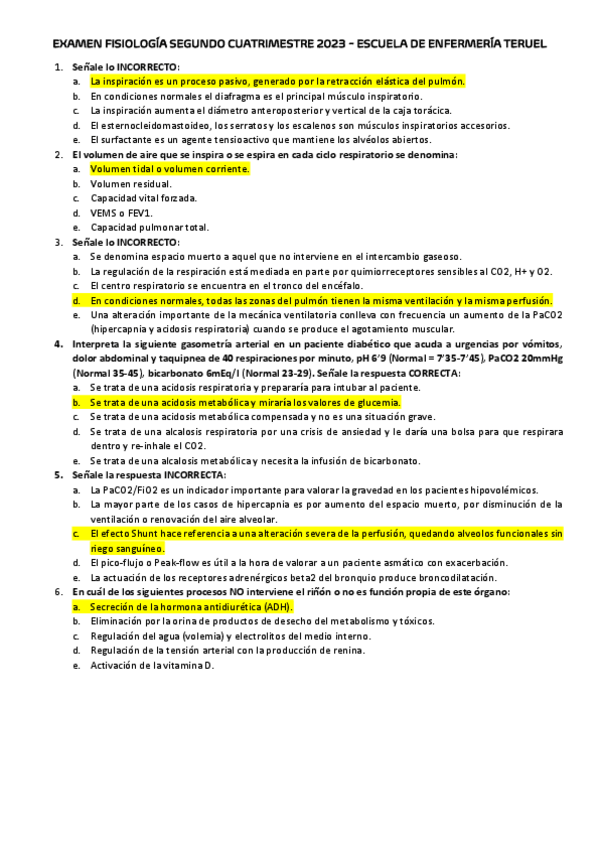 EXAMEN FISIOLOGÍA SEGUNDO CUATRIMESTRE 2023 - ESCUELA DE ENFERMERÍA TERUEL

1. Señale lo INCORRECTO:
a. La inspiración es un proceso pasivo, generado por la retracción elástica del pulmón.
b. En condiciones normales el diafragma es el principal músculo inspiratorio.
c. La inspiración aumenta el diámetro anteroposterior y vertical de la caja torácica.
d. El esternocleidomastoideo, los serratos y los escalenos son músculos inspiratorios accesorios.
e. El surfactante es un agente tensioactivo que mantiene los alvéolos abiertos.

2. El volumen de aire que se inspira o se espira en cada ciclo respiratorio se denomina:
a. Volumen tidal o volumen corriente.
b. Volumen residual.
c. Capacidad vital forzada.
d. VEMS o FEV1.
e. Capacidad pulmonar total.

3. Señale lo INCORRECTO:
a. Se denomina espacio muerto a aquel que no interviene en el intercambio gaseoso.
b. La regulación de la respiración está mediada en parte por quimiorreceptores sensibles al CO2, H+ y O2.
c. El centro respiratorio se encuentra en el tronco del encéfalo.
d. En condiciones normales, todas las zonas del pulmón tienen la misma ventilación y la misma perfusión.
e. Una alteración importante de la mecánica ventilatoria conlleva con frecuencia un aumento de la PaCO2 (hipercapnia y acidosis respiratoria) cuando se produce el agotamiento muscular.

4. Interpreta la siguiente gasometría arterial en un paciente diabético que acuda a urgencias por vómitos, dolor abdominal y taquipnea de 40 respiraciones por minuto, pH 6'9 (Normal = 7'35-7'45), PaCO2 20mmHg (Normal 35-45), bicarbonato 6mEq/l (Normal 23-29). Señale la respuesta CORRECTA:
a. Se trata de una acidosis respiratoria y prepararía para intubar al paciente.
b. Se trata de una acidosis metabólica y miraría los valores de glucemia.
c. Se trata de una acidosis metabólica compensada y no es una situación grave.
d. Se trata de una alcalosis respiratoria por una crisis de ansiedad y le daría una bolsa para que respirara dentro y re-inhale el CO2.
e. Se trata de una alcalosis metabólica y necesita la infusión de bicarbonato.

5. Señale la respuesta INCORRECTA:
a. La PaCO2/FiO2 es un indicador importante para valorar la gravedad en los pacientes hipovolémicos.
b. La mayor parte de los casos de hipercapnia es por aumento del espacio muerto, por disminución de la ventilación o renovación del aire alveolar.
c. El efecto Shunt hace referencia a una alteración severa de la perfusión, quedando alveolos funcionales sin riego sanguíneo.
d. El pico-flujo o Peak-flow es útil a la hora de valorar a un paciente asmático con exacerbación.
e. La actuación de los receptores adrenérgicos beta2 del bronquio produce broncodilatación.

6. En cuál de los siguientes procesos NO interviene el riñón o no es función propia de este órgano:
a. Secreción de la hormona antidiurética (ADH).
b. Eliminación por la orina de productos de desecho del metabolismo y tóxicos.
c. Regulación del agua (volemia) y electrolitos del medio interno.
d. Regulación de la tensión arterial con la producción de renina.
e. Activación de la vitamina D.